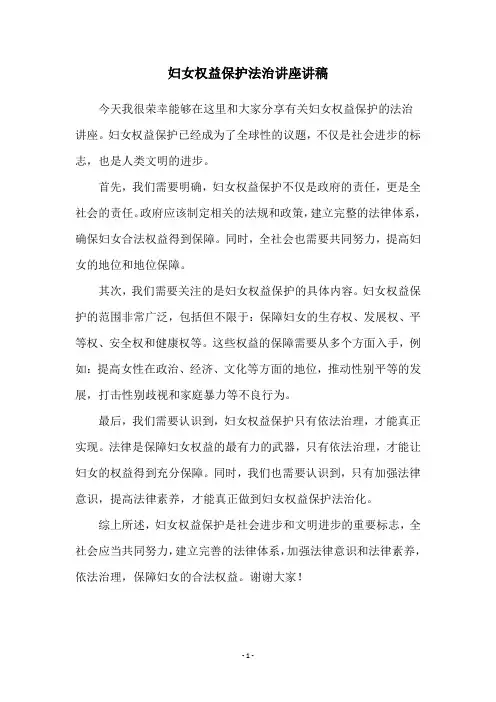 妇女权益保护法治讲座讲稿

今天我很荣幸能够在这里和大家分享有关妇女权益保护的法治讲座。妇女权益保护已经成为了全球性的议题，不仅是社会进步的标志，也是人类文明的进步。

首先，我们需要明确，妇女权益保护不仅是政府的责任，更是全社会的责任。政府应该制定相关的法规和政策，建立完整的法律体系，确保妇女合法权益得到保障。同时，全社会也需要共同努力，提高妇女的地位和地位保障。

其次，我们需要关注的是妇女权益保护的具体内容。妇女权益保护的范围非常广泛，包括但不限于：保障妇女的生存权、发展权、平等权、安全权和健康权等。这些权益的保障需要从多个方面入手，例如：提高女性在政治、经济、文化等方面的地位，推动性别平等的发展，打击性别歧视和家庭暴力等不良行为。

最后，我们需要认识到，妇女权益保护只有依法治理，才能真正实现。法律是保障妇女权益的最有力的武器，只有依法治理，才能让妇女的权益得到充分保障。同时，我们也需要认识到，只有加强法律意识，提高法律素养，才能真正做到妇女权益保护法治化。

综上所述，妇女权益保护是社会进步和文明进步的重要标志，全社会应当共同努力，建立完善的法律体系，加强法律意识和法律素养，依法治理，保障妇女的合法权益。谢谢大家！

- 1 -